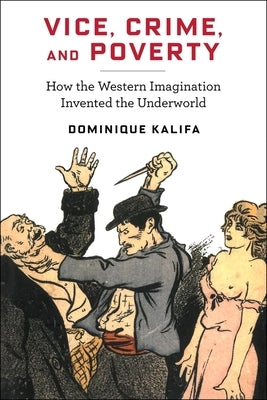 VICE, CRIME, AND POVERTY

How the Western Imagination Invented the Underworld

DOMINIQUE KALIFA